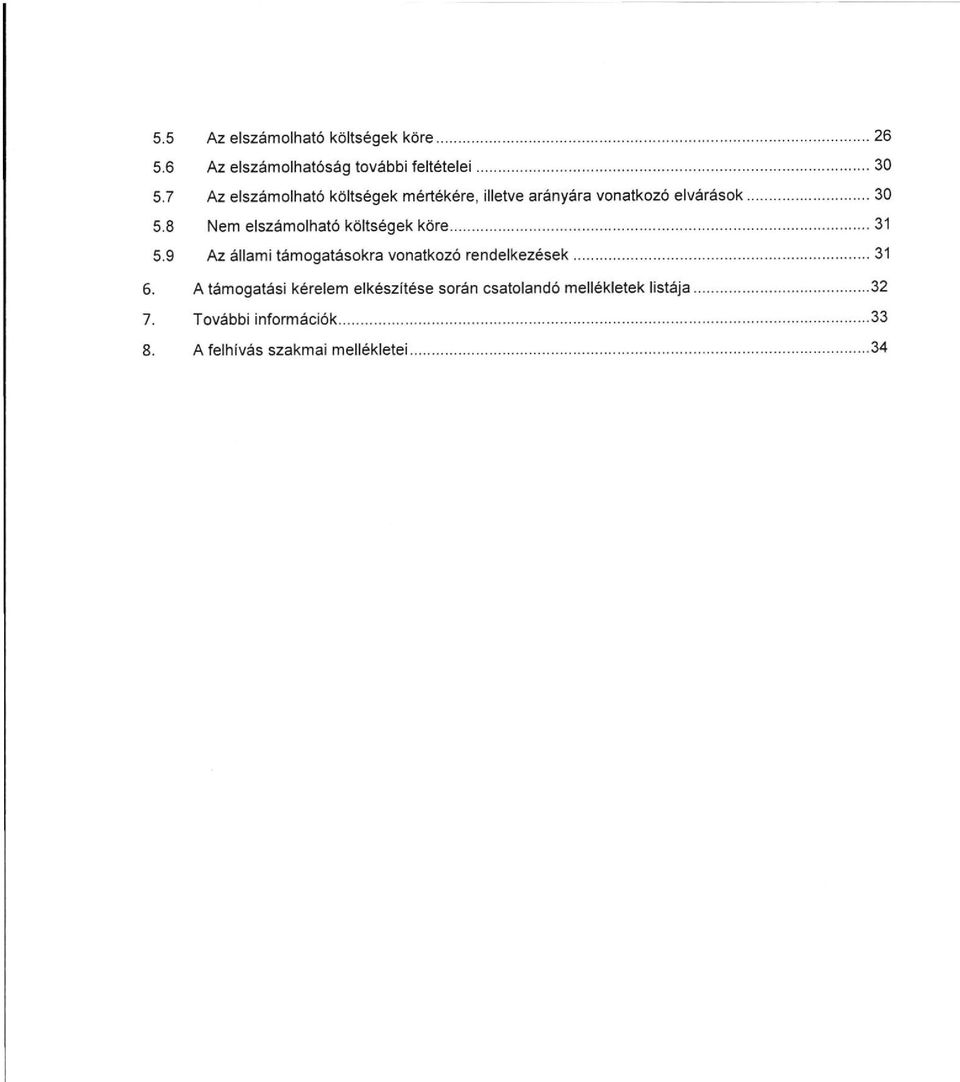 5.5 Az elszámolható költségek köre ........ 26
5.6 Az elszámolhatóság további feltételei ........ 30
5.7 Az elszámolható költségek mértékére, illetve arányára vonatkozó elvárások ........ 30
5.8 Nem elszámolható költségek köre ........ 31
5.9 Az állami támogatásokra vonatkozó rendelkezések ........ 31
6. A támogatási kérelem elkészítése során csatolandó mellékletek listája ........ 32
7. További információk ........ 33
8. A felhívás szakmai mellékletei ........ 34